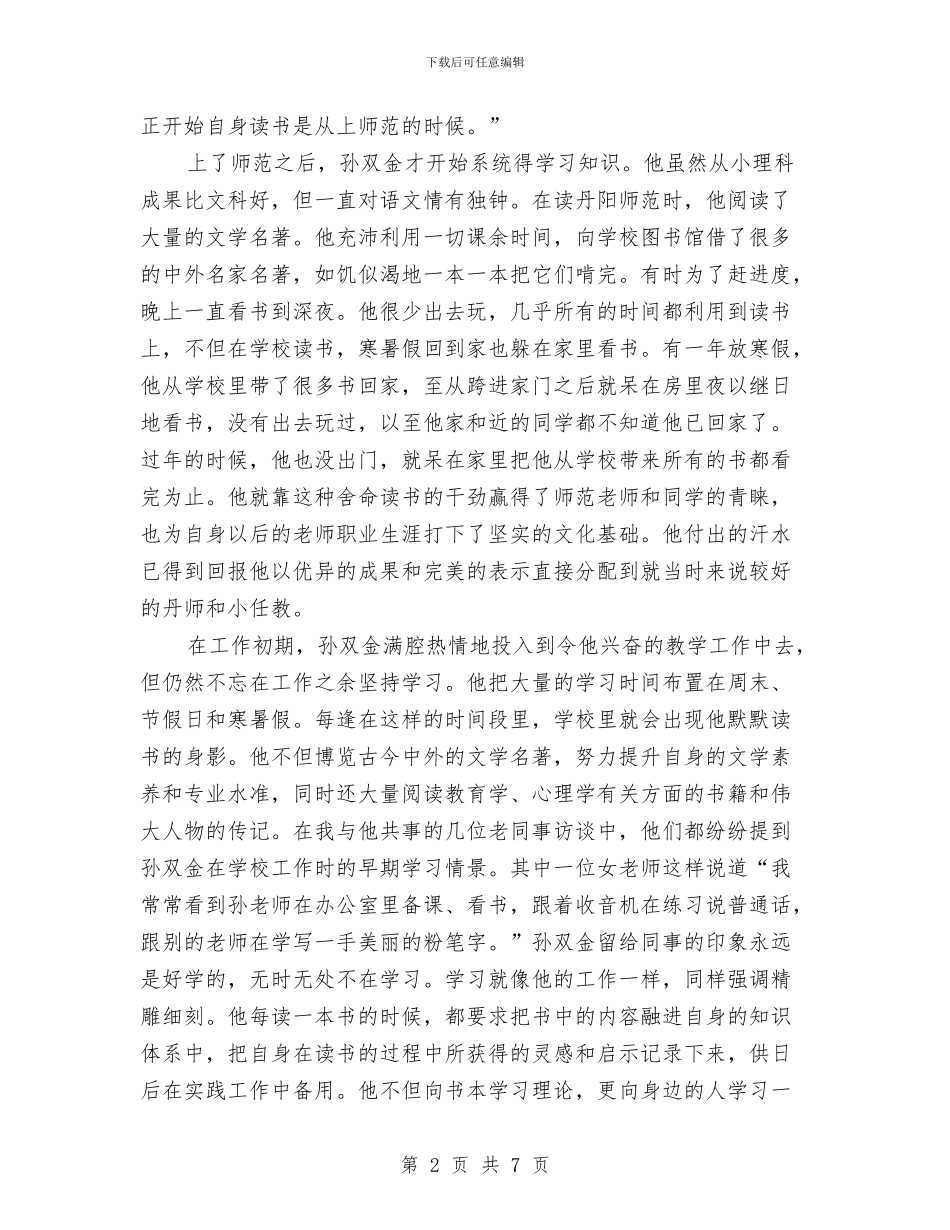 下载后可任意编辑

正开始自身读书是从上师范的时候。”

上了师范之后，孙双金才开始系统得学习知识。他虽然从小理科成果比文科好，但一直对语文情有独钟。在读丹阳师范时，他阅读了大量的文学名著。他充沛利用一切课余时间，向学校图书馆借了很多的中外名家名著，如饥似渴地一本一本把它们啃完。有时为了赶进度，晚上一直看书到深夜。他很少出去玩，几乎所有的时间都利用到读书上，不但在学校读书，寒暑假回到家也躲在家里看书。有一年放寒假，他从学校里带了很多书回家，至从跨进家门之后就呆在房里夜以继日地看书，没有出去玩过，以至他家和近的同学都不知道他已回家了。过年的时候，他也没出门，就呆在家里把他从学校带来所有的书都看完为止。他就靠这种舍命读书的干劲赢得了师范老师和同学的青睐，也为自身以后的老师职业生涯打下了坚实的文化基础。他付出的汗水已得到回报他以优异的成果和完美的表示直接分配到就当时来说较好的丹师和小任教。

在工作初期，孙双金满腔热情地投入到令他兴奋的教学工作中去，但仍然不忘在工作之余坚持学习。他把大量的学习时间布置在周末、节假日和寒暑假。每逢在这样的时间段里，学校里就会出现他默默读书的身影。他不但博览古今中外的文学名著，努力提升自身的文学素养和专业水准，同时还大量阅读教育学、心理学有关方面的书籍和伟大人物的传记。在我与他共事的几位老同事访谈中，他们都纷纷提到孙双金在学校工作时的早期学习情景。其中一位女老师这样说道“我常常看到孙老师在办公室里备课、看书，跟着收音机在练习说普通话，跟别的老师在学写一手美丽的粉笔字。”孙双金留给同事的印象永远是好学的，无时无处不在学习。学习就像他的工作一样，同样强调精雕细刻。他每读一本书的时候，都要求把书中的内容融进自身的知识体系中，把自身在读书的过程中所获得的灵感和启示记录下来，供日后在实践工作中备用。他不但向书本学习理论，更向身边的人学习一

第 2 页 共 7 页